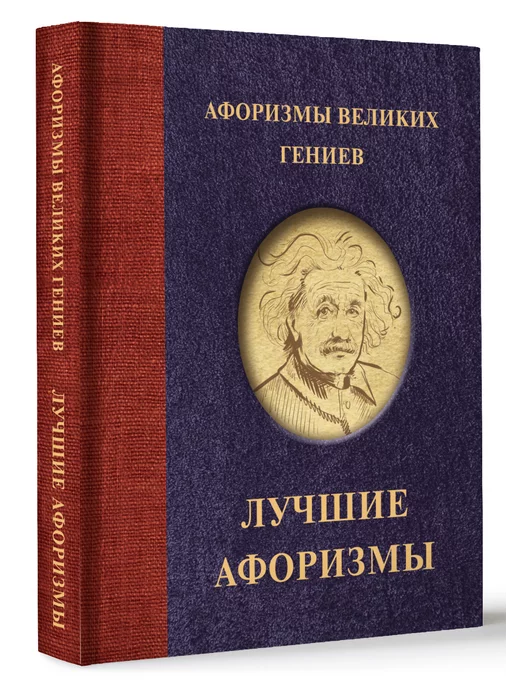 АФОРИЗМЫ ВЕЛИКИХ ГЕНИЕВ ЛУЧШИЕ АФОРИЗМЫ

АФОРИЗМЫ ВЕЛИКИХ ГЕНИЕВ

ЛУЧШИЕ АФОРИЗМЫ